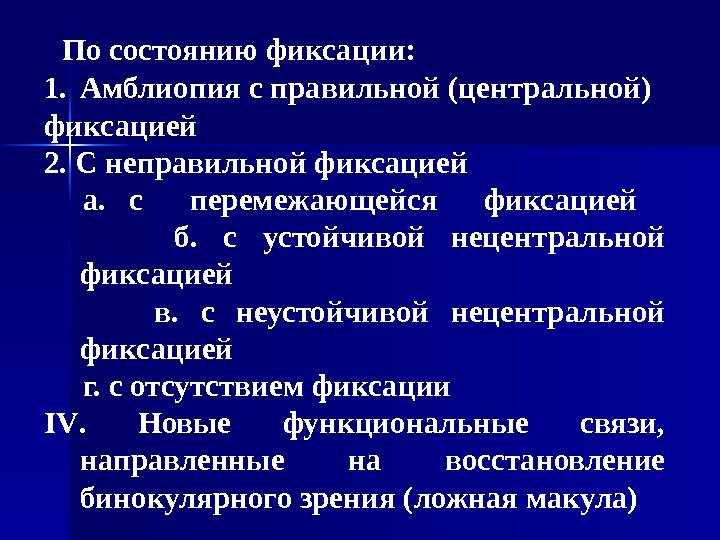 По состоянию фиксации:
1. Амблиопия с правильной (центральной) фиксацией
2. С неправильной фиксацией
а. с перемежающейся фиксацией
б. с устойчивой нецентральной фиксацией
в. с неустойчивой нецентральной фиксацией
г. с отсутствием фиксации
IV. Новые функциональные связи, направленные на восстановление бинокулярного зрения (ложная макула)